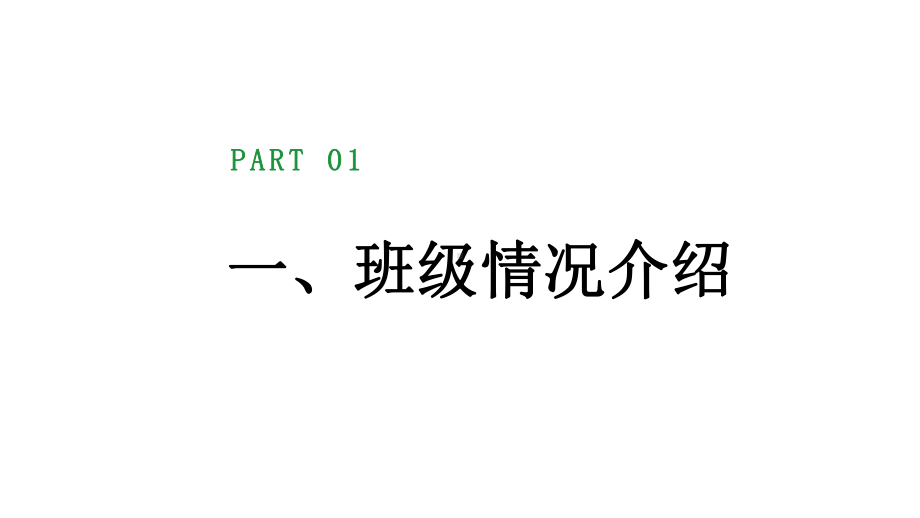 PART 01

一、班级情况介绍